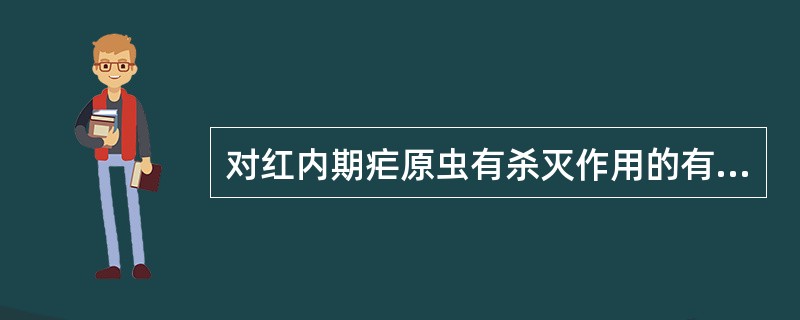 对红内期疟原虫有杀灭作用的有...